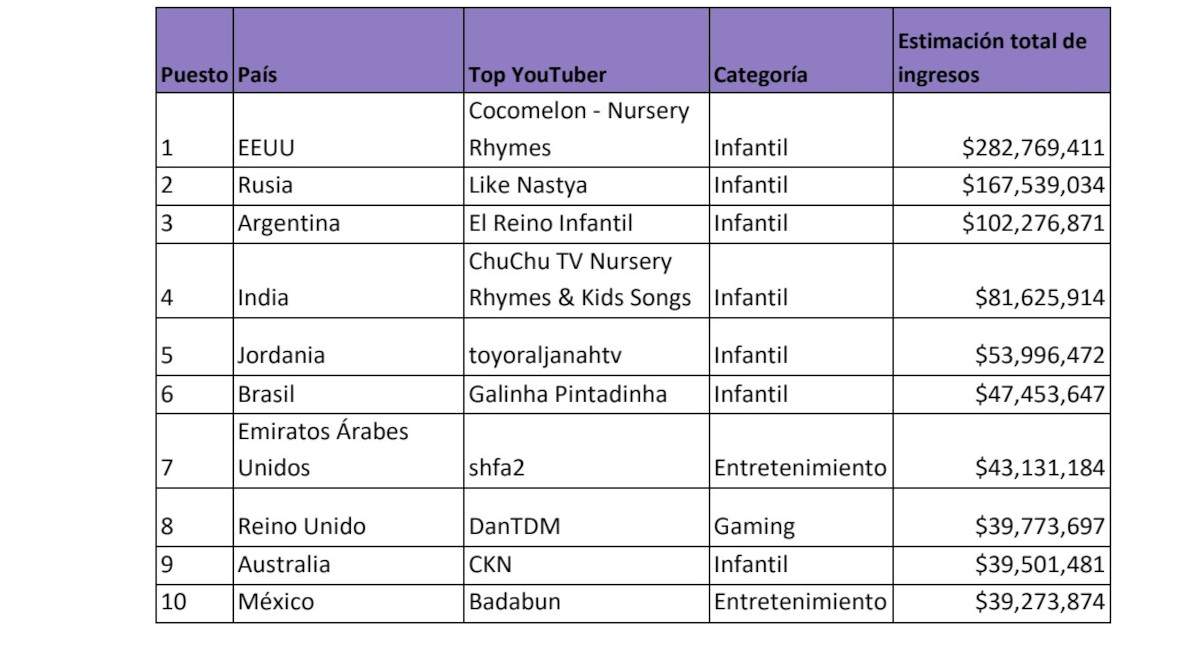 | Puesto | País | Top YouTuber | Categoría | Estimación total de ingresos |
|---|---|---|---|---|
| 1 | EEUU | Cocomelon - Nursery Rhymes | Infantil | \$282,769,411 |
| 2 | Rusia | Like Nastya | Infantil | \$167,539,034 |
| 3 | Argentina | El Reino Infantil | Infantil | \$102,276,871 |
| 4 | India | ChuChu TV Nursery Rhymes & Kids Songs | Infantil | \$81,625,914 |
| 5 | Jordania | toyoraljanahtv | Infantil | \$53,996,472 |
| 6 | Brasil | Galinha Pintadinha | Infantil | \$47,453,647 |
| 7 | Emiratos Árabes Unidos | shfa2 | Entretenimiento | \$43,131,184 |
| 8 | Reino Unido | DanTDM | Gaming | \$39,773,697 |
| 9 | Australia | CKN | Infantil | \$39,501,481 |
| 10 | México | Badabun | Entretenimiento | \$39,273,874 |